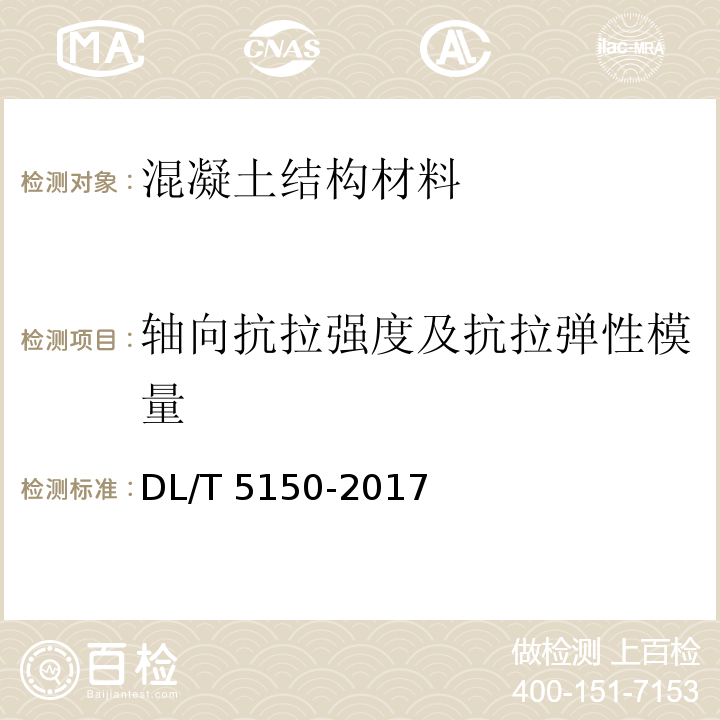 MA CNAS AC ilac-MRA

检测对象：混凝土结构材料

检测项目：轴向抗拉强度及抗拉弹性模量

检测标准：DL/T 5150-2017

百检
Baijiantest.com

做检测 上百检
400-151-7153